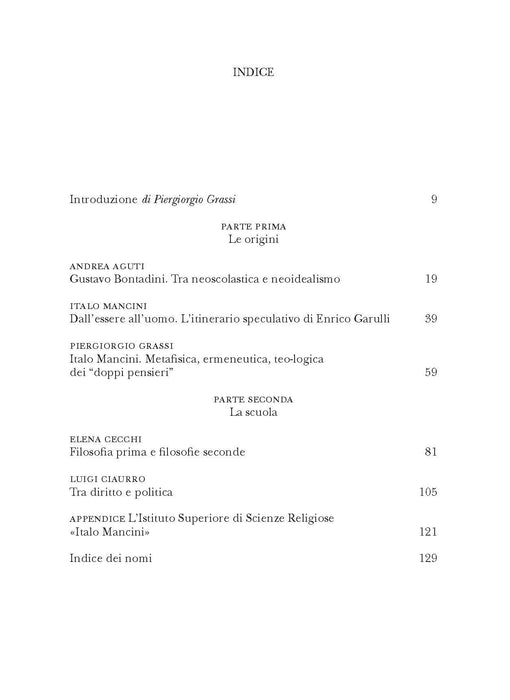 INDICE

Introduzione di Piergiorgio Grassi 9

PARTE PRIMA
Le origini

ANDREA AGUTI
Gustavo Bontadini. Tra neoscolastica e neoidealismo 19

ITALO MANCINI
Dall'essere all'uomo. L'itinerario speculativo di Enrico Garulli 39

PIERGIORGIO GRASSI
Italo Mancini. Metafisica, ermeneutica, teo-logica dei "doppi pensieri" 59

PARTE SECONDA
La scuola

ELENA CECCHI
Filosofia prima e filosofie seconde 81

LUIGI CIAURRO
Tra diritto e politica 105

APPENDICE L'Istituto Superiore di Scienze Religiose «Italo Mancini» 121

Indice dei nomi 129